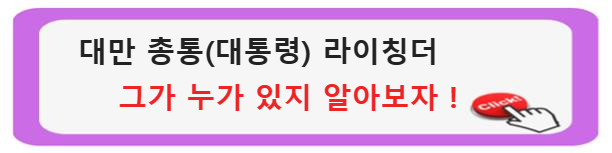 대만 총통(대통령) 라이칭더

그가 누가 있지 알아보자 !

Click!